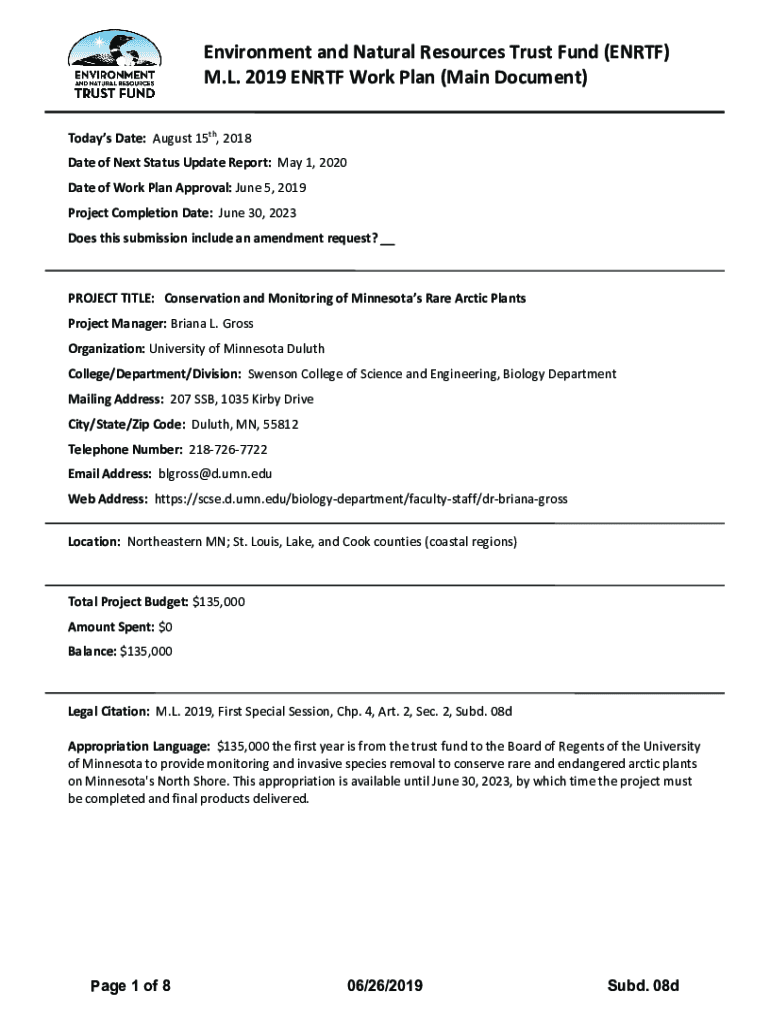 ENVIRONMENT AND NATURAL RESOURCES TRUST FUND

Environment and Natural Resources Trust Fund (ENRTF)
M.L. 2019 ENRTF Work Plan (Main Document)

Today's Date: August 15$^{th}$, 2018

Date of Next Status Update Report: May 1, 2020

Date of Work Plan Approval: June 5, 2019

Project Completion Date: June 30, 2023

Does this submission include an amendment request? __

PROJECT TITLE: Conservation and Monitoring of Minnesota's Rare Arctic Plants

Project Manager: Briana L. Gross

Organization: University of Minnesota Duluth

College/Department/Division: Swenson College of Science and Engineering, Biology Department

Mailing Address: 207 SSB, 1035 Kirby Drive

City/State/Zip Code: Duluth, MN, 55812

Telephone Number: 218-726-7722

Email Address: blgross@d.umn.edu

Web Address: https://scse.d.umn.edu/biology-department/faculty-staff/dr-briana-gross

Location: Northeastern MN; St. Louis, Lake, and Cook counties (coastal regions)

Total Project Budget: $135,000

Amount Spent: $0

Balance: $135,000

Legal Citation: M.L. 2019, First Special Session, Chp. 4, Art. 2, Sec. 2, Subd. 08d

Appropriation Language: $135,000 the first year is from the trust fund to the Board of Regents of the University of Minnesota to provide monitoring and invasive species removal to conserve rare and endangered arctic plants on Minnesota's North Shore. This appropriation is available until June 30, 2023, by which time the project must be completed and final products delivered.

Page 1 of 8 06/26/2019 Subd. 08d